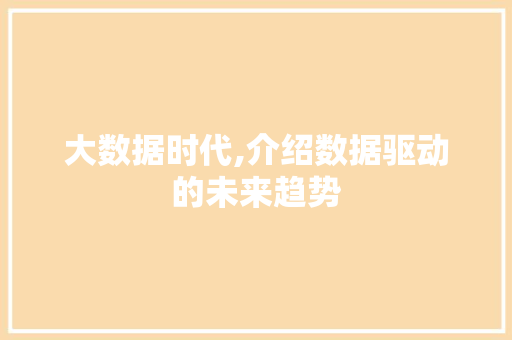 大数据时代,介绍数据驱动的未来趋势